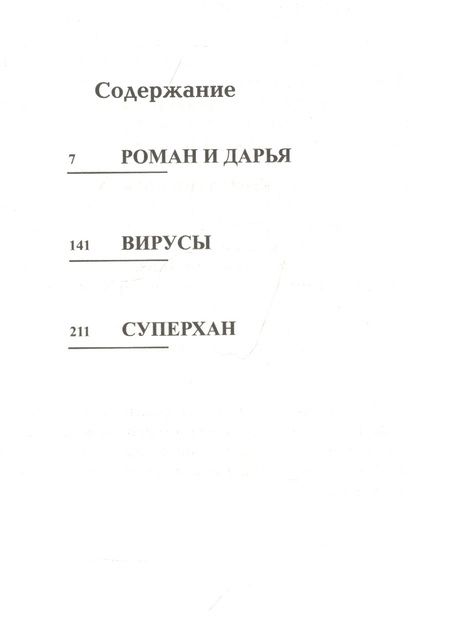 Содержание

7 РОМАН И ДАРЬЯ

141 ВИРУСЫ

211 СУПЕРХАН